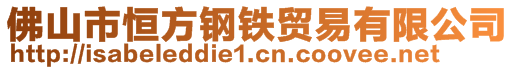 佛山市恒方钢铁贸易有限公司
http://isabeleddie1.cn.coovee.net